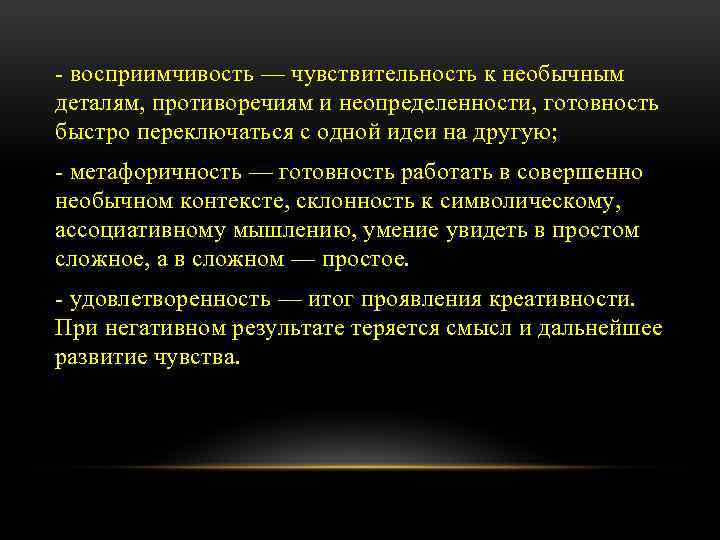 - восприимчивость — чувствительность к необычным деталям, противоречиям и неопределенности, готовность быстро переключаться с одной идеи на другую;

- метафоричность — готовность работать в совершенно необычном контексте, склонность к символическому, ассоциативному мышлению, умение увидеть в простом сложное, а в сложном — простое.

- удовлетворенность — итог проявления креативности. При негативном результате теряется смысл и дальнейшее развитие чувства.